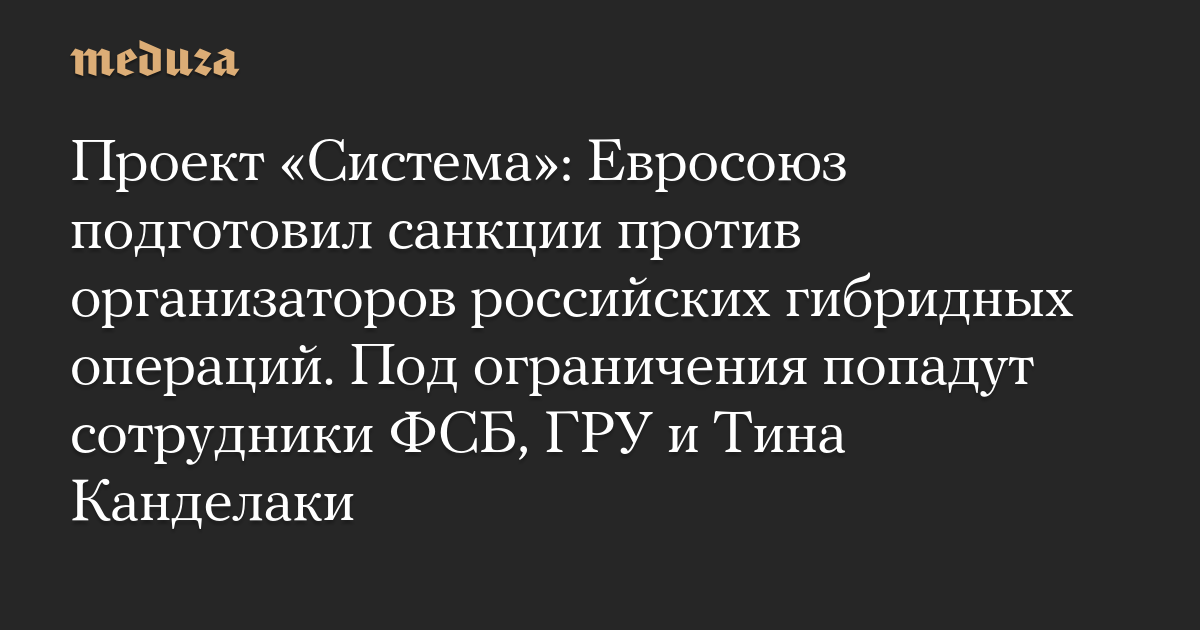 meduza

Проект «Система»: Евросоюз подготовил санкции против организаторов российских гибридных операций. Под ограничения попадут сотрудники ФСБ, ГРУ и Тина Канделаки